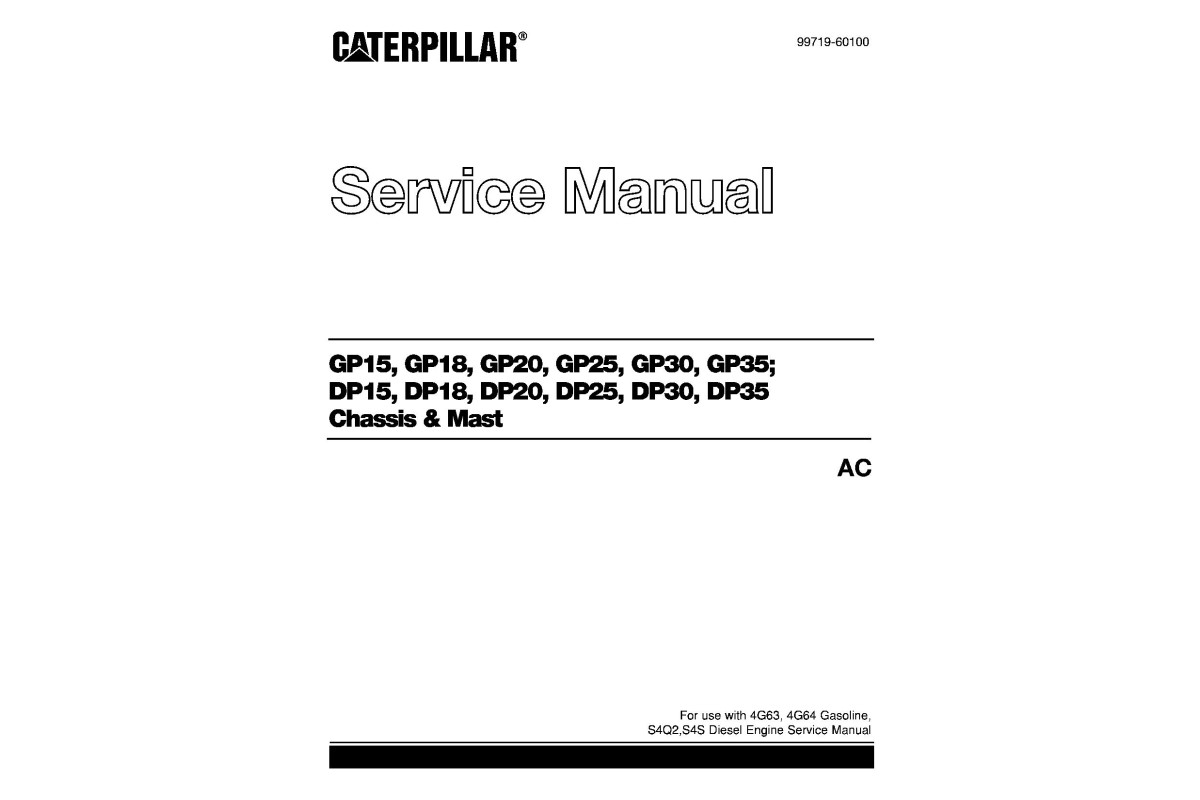 CATERPILLAR®

99719-60100

Service Manual

GP15, GP18, GP20, GP25, GP30, GP35;
DP15, DP18, DP20, DP25, DP30, DP35
Chassis & Mast

AC

For use with 4G63, 4G64 Gasoline,
S4Q2,S4S Diesel Engine Service Manual